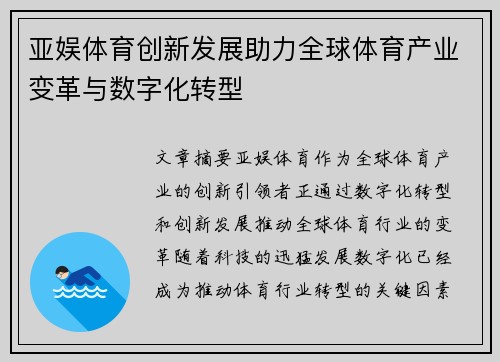 亚娱体育创新发展助力全球体育产业变革与数字化转型

文章摘要亚娱体育作为全球体育产业的创新引领者正通过数字化转型和创新发展推动全球体育行业的变革随着科技的迅猛发展数字化已经成为推动体育行业转型的关键因素